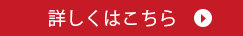 詳しくはこちら